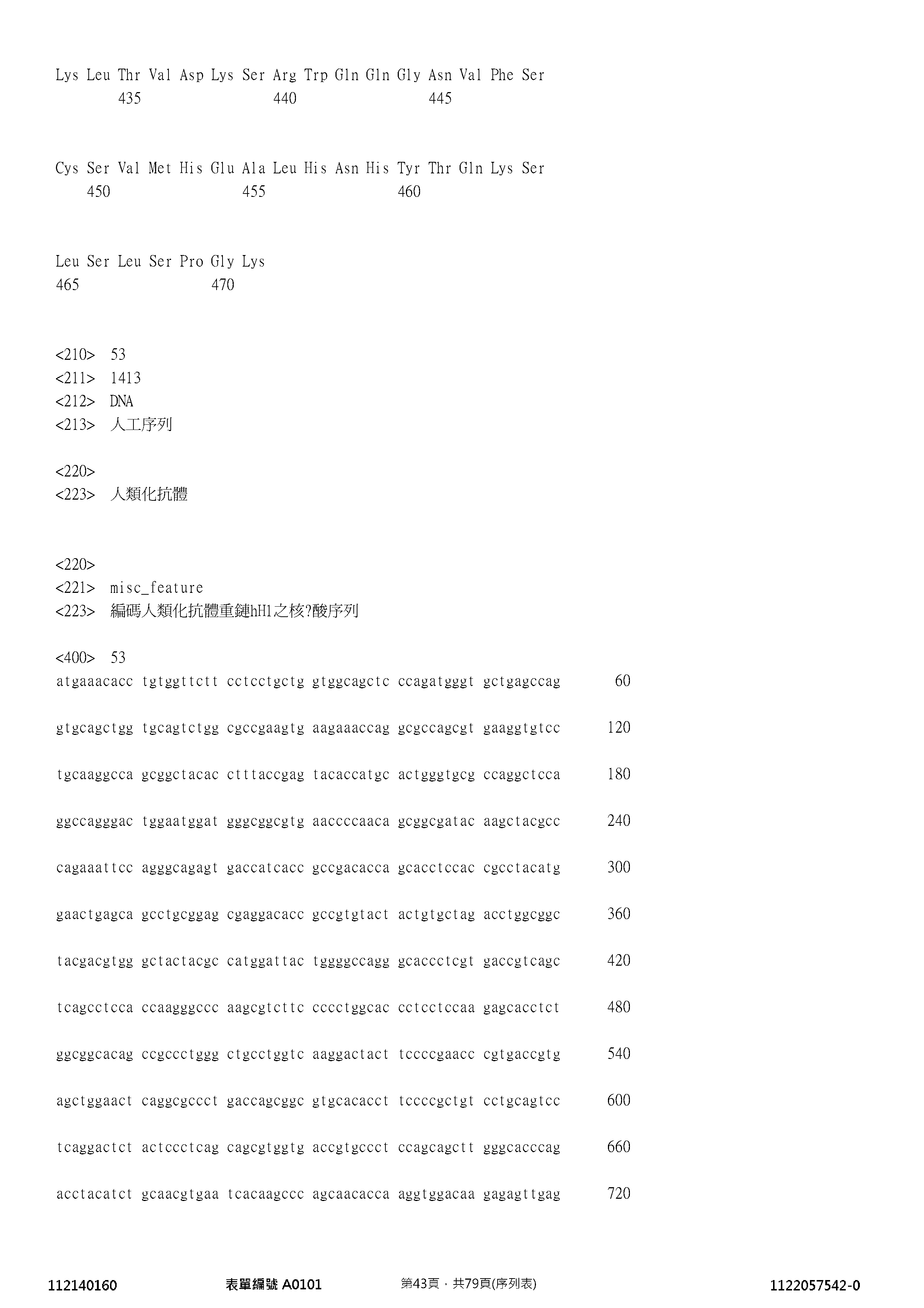 Lys Leu Thr Val Asp Lys Ser Arg Trp Gln Gln Gly Asn Val Phe Ser
435 440 445

Cys Ser Val Met His Glu Ala Leu His Asn His Tyr Thr Gln Lys Ser
450 455 460

Leu Ser Leu Ser Pro Gly Lys
465 470

<210> 53
<211> 1413
<212> DNA
<213> 人工序列

<220>
<223> 人類化抗體

<220>
<221> misc_feature
<223> 編碼人類化抗體重鏈hH1之核?酸序列

<400> 53
atgaaacacc tgtggttctt cctcctgctg gtggcagctc ccagatgggt gctgagccag 60

gtgcagctgg tgcagtctgg cgccgaagtg aagaaaccag gcgccagcgt gaaggtgtcc 120

tgcaaggcca gcggctacac ctttaccgag tacaccatgc actgggtgcg ccaggctcca 180

ggccagggac tggaatggat gggcggcgtg aaccccaaca gcggcgatac aagctacgcc 240

cagaaattcc agggcagagt gaccatcacc gccgacacca gcacctccac cgcctacatg 300

gaactgagca gcctgcggag cgaggacacc gccgtgtact actgtgctag acctggcggc 360

tacgacgtgg gctactacgc catggattac tggggccagg gcaccctcgt gaccgtcagc 420

tcagcctcca ccaagggccc aagcgtcttc cccctggcac cctcctccaa gagcacctct 480

ggcggcacag ccgccctggg ctgcctggtc aaggactact tccccgaacc cgtgaccgtg 540

agctggaact caggcgccct gaccagcggc gtgcacacct tccccgctgt cctgcagtcc 600

tcaggactct actccctcag cagcgtggtg accgtgccct ccagcagctt gggcacccag 660

acctacatct gcaacgtgaa tcacaagccc agcaacacca aggtggacaa gagagttgag 720

112140160 表單編號 A0101 第43頁，共79頁(序列表) 1122057542-0